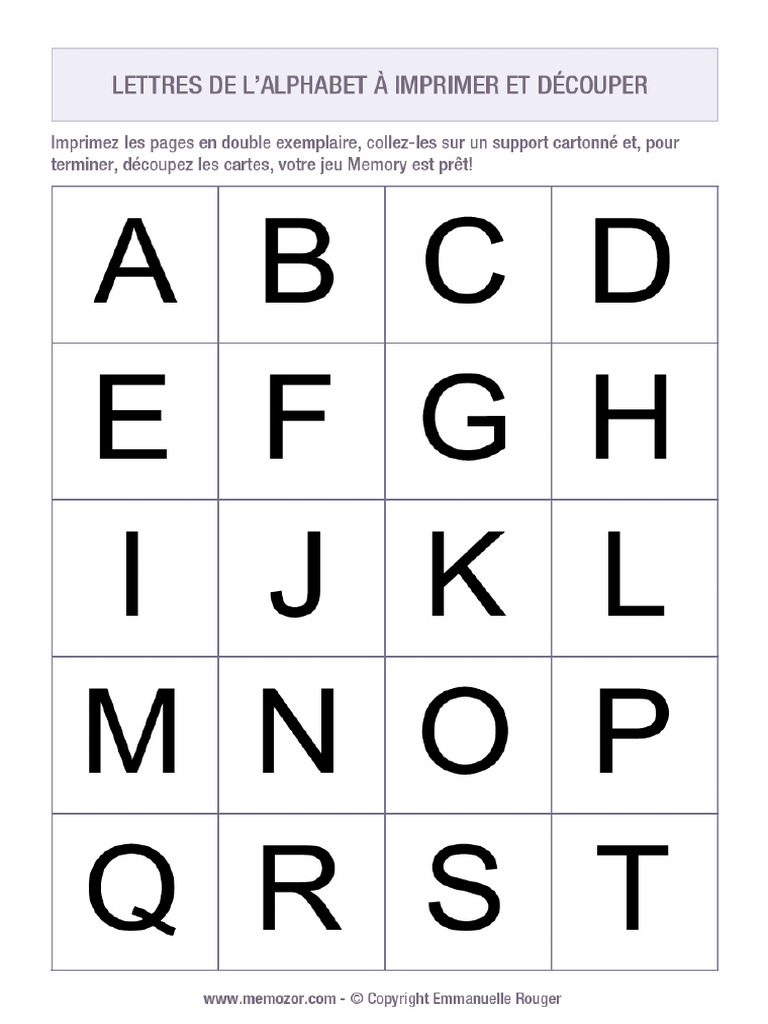 LETTRES DE L'ALPHABET À IMPRIMER ET DÉCOUPER

Imprimez les pages en double exemplaire, collez-les sur un support cartonné et, pour terminer, découpez les cartes, votre jeu Memory est prêt!

| A | B | C | D |
|---|---|---|---|
| E | F | G | H |
| I | J | K | L |
| M | N | O | P |
| Q | R | S | T |

www.memozor.com - © Copyright Emmanuelle Rouger